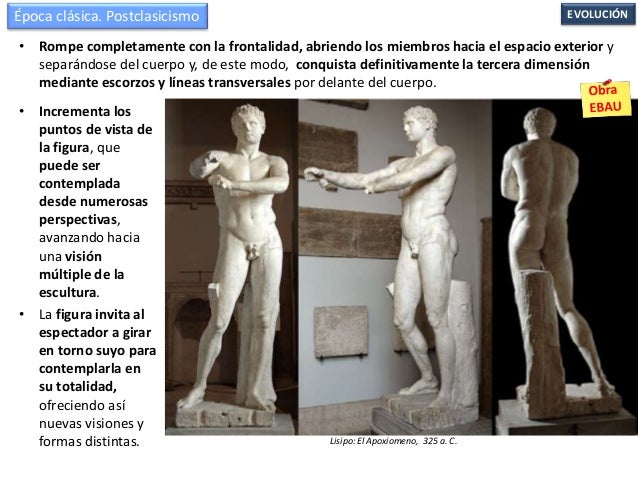 Época clásica. Postclasicismo

EVOLUCIÓN

• Rompe completamente con la frontalidad, abriendo los miembros hacia el espacio exterior y separándose del cuerpo y, de este modo, conquista definitivamente la tercera dimensión mediante escorzos y líneas transversales por delante del cuerpo.

Obra EBAU

• Incrementa los puntos de vista de la figura, que puede ser contemplada desde numerosas perspectivas, avanzando hacia una visión múltiple de la escultura.

• La figura invita al espectador a girar en torno suyo para contemplarla en su totalidad, ofreciendo así nuevas visiones y formas distintas.

Lisipo: El Apoxiomeno, 325 a. C.